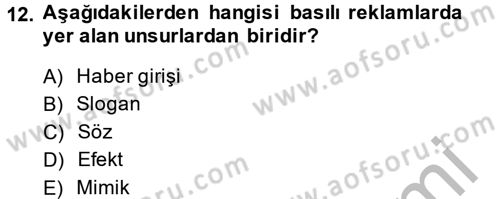 12. Aşağıdakilerden hangisi basılı reklamlarda yer alan unsurlardan biridir?

A) Haber girişi
B) Slogan
C) Söz
D) Efekt
E) Mimik

www.aofsoru.com
www.aofsoru.com
www.aofsoru.com
www.aofsoru.com